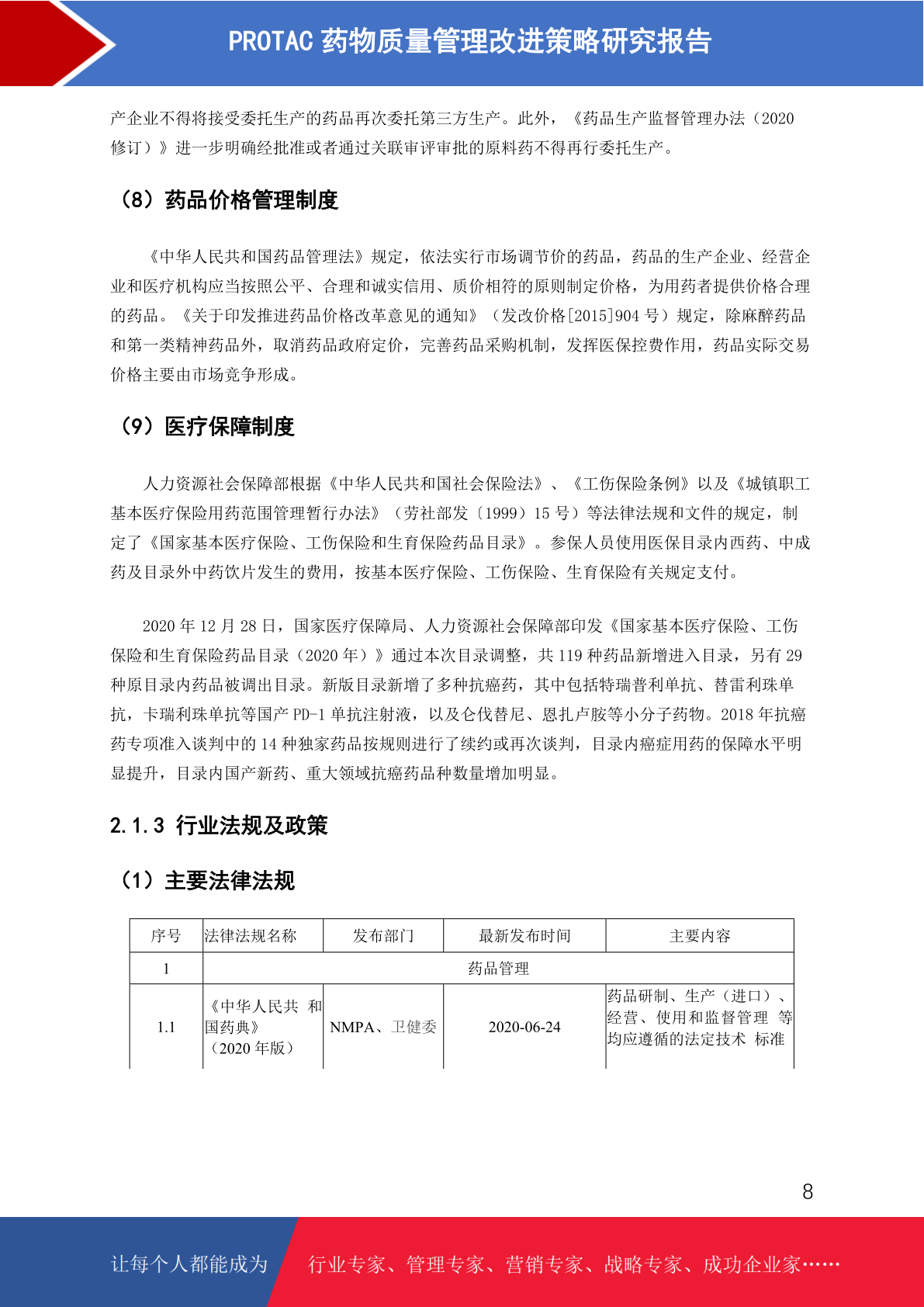 PROTAC 药物质量管理改进策略研究报告

产企业不得将接受委托生产的药品再次委托第三方生产。此外，《药品生产监督管理办法（2020 修订）》进一步明确经批准或者通过关联审评审批的原料药不得再行委托生产。

（8）药品价格管理制度

《中华人民共和国药品管理法》规定，依法实行市场调节价的药品，药品的生产企业、经营企业和医疗机构应当按照公平、合理和诚实信用、质价相符的原则制定价格，为用药者提供价格合理的药品。《关于印发推进药品价格改革意见的通知》（发改价格[2015]904 号）规定，除麻醉药品和第一类精神药品外，取消药品政府定价，完善药品采购机制，发挥医保控费作用，药品实际交易价格主要由市场竞争形成。

（9）医疗保障制度

人力资源社会保障部根据《中华人民共和国社会保险法》、《工伤保险条例》以及《城镇职工基本医疗保险用药范围管理暂行办法》（劳社部发〔1999〕15 号）等法律法规和文件的规定，制定了《国家基本医疗保险、工伤保险和生育保险药品目录》。参保人员使用医保目录内西药、中成药及目录外中药饮片发生的费用，按基本医疗保险、工伤保险、生育保险有关规定支付。

2020 年 12 月 28 日，国家医疗保障局、人力资源社会保障部印发《国家基本医疗保险、工伤保险和生育保险药品目录（2020 年）》通过本次目录调整，共 119 种药品新增进入目录，另有 29 种原目录内药品被调出目录。新版目录新增了多种抗癌药，其中包括特瑞普利单抗、替雷利珠单抗，卡瑞利珠单抗等国产 PD-1 单抗注射液，以及仑伐替尼、恩扎卢胺等小分子药物。2018 年抗癌药专项准入谈判中的 14 种独家药品按规则进行了续约或再次谈判，目录内癌症用药的保障水平明显提升，目录内国产新药、重大领域抗癌药品种数量增加明显。

2.1.3 行业法规及政策

（1）主要法律法规

| 序号 | 法律法规名称 | 发布部门 | 最新发布时间 | 主要内容 |
|---|---|---|---|---|
| 1 | 药品管理 | | | |
| 1.1 | 《中华人民共 和国药典》（2020 年版） | NMPA、卫健委 | 2020-06-24 | 药品研制、生产（进口）、经营、使用和监督管理 等均应遵循的法定技术 标准 |

8

让每个人都能成为 行业专家、管理专家、营销专家、战略专家、成功企业家……